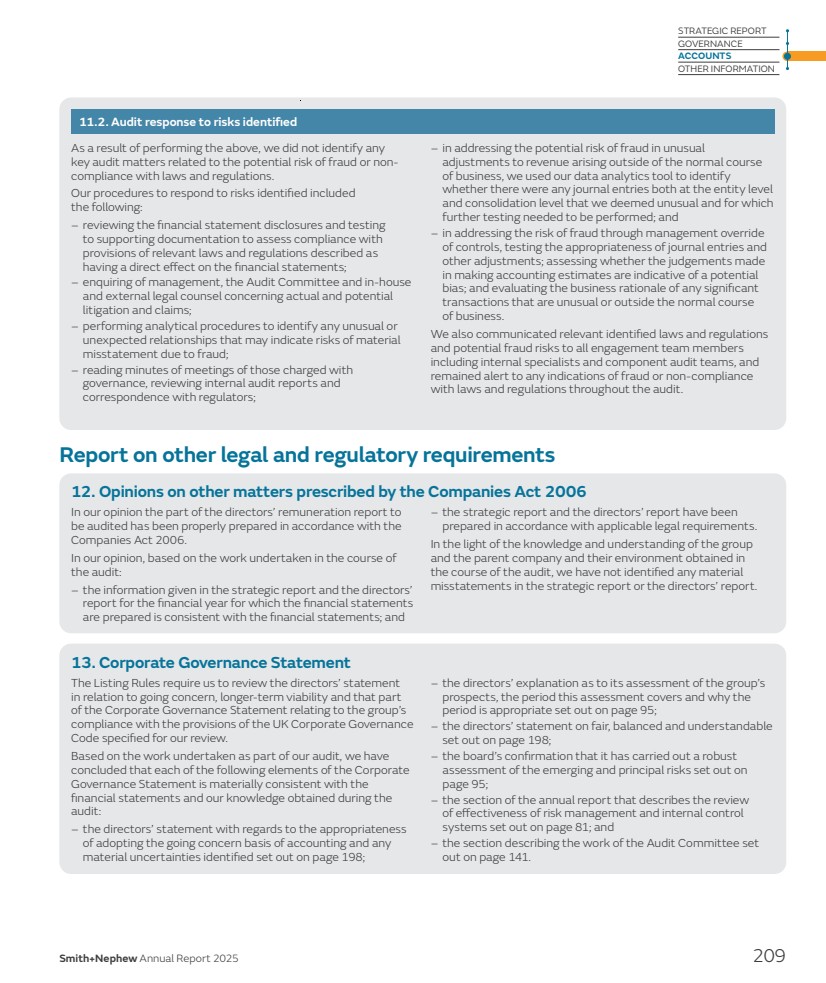 STRATEGIC REPORT
GOVERNANCE
ACCOUNTS
OTHER INFORMATION

11.2. Audit response to risks identified

As a result of performing the above, we did not identify any key audit matters related to the potential risk of fraud or non-compliance with laws and regulations.

Our procedures to respond to risks identified included the following:

– reviewing the financial statement disclosures and testing to supporting documentation to assess compliance with provisions of relevant laws and regulations described as having a direct effect on the financial statements;
– enquiring of management, the Audit Committee and in-house and external legal counsel concerning actual and potential litigation and claims;
– performing analytical procedures to identify any unusual or unexpected relationships that may indicate risks of material misstatement due to fraud;
– reading minutes of meetings of those charged with governance, reviewing internal audit reports and correspondence with regulators;
– in addressing the potential risk of fraud in unusual adjustments to revenue arising outside of the normal course of business, we used our data analytics tool to identify whether there were any journal entries both at the entity level and consolidation level that we deemed unusual and for which further testing needed to be performed; and
– in addressing the risk of fraud through management override of controls, testing the appropriateness of journal entries and other adjustments; assessing whether the judgements made in making accounting estimates are indicative of a potential bias; and evaluating the business rationale of any significant transactions that are unusual or outside the normal course of business.

We also communicated relevant identified laws and regulations and potential fraud risks to all engagement team members including internal specialists and component audit teams, and remained alert to any indications of fraud or non-compliance with laws and regulations throughout the audit.

Report on other legal and regulatory requirements

12. Opinions on other matters prescribed by the Companies Act 2006

In our opinion the part of the directors' remuneration report to be audited has been properly prepared in accordance with the Companies Act 2006.

In our opinion, based on the work undertaken in the course of the audit:

– the information given in the strategic report and the directors' report for the financial year for which the financial statements are prepared is consistent with the financial statements; and
– the strategic report and the directors' report have been prepared in accordance with applicable legal requirements.

In the light of the knowledge and understanding of the group and the parent company and their environment obtained in the course of the audit, we have not identified any material misstatements in the strategic report or the directors' report.

13. Corporate Governance Statement

The Listing Rules require us to review the directors' statement in relation to going concern, longer-term viability and that part of the Corporate Governance Statement relating to the group's compliance with the provisions of the UK Corporate Governance Code specified for our review.

Based on the work undertaken as part of our audit, we have concluded that each of the following elements of the Corporate Governance Statement is materially consistent with the financial statements and our knowledge obtained during the audit:

– the directors' statement with regards to the appropriateness of adopting the going concern basis of accounting and any material uncertainties identified set out on page 198;
– the directors' explanation as to its assessment of the group's prospects, the period this assessment covers and why the period is appropriate set out on page 95;
– the directors' statement on fair, balanced and understandable set out on page 198;
– the board's confirmation that it has carried out a robust assessment of the emerging and principal risks set out on page 95;
– the section of the annual report that describes the review of effectiveness of risk management and internal control systems set out on page 81; and
– the section describing the work of the Audit Committee set out on page 141.

Smith+Nephew Annual Report 2025
209